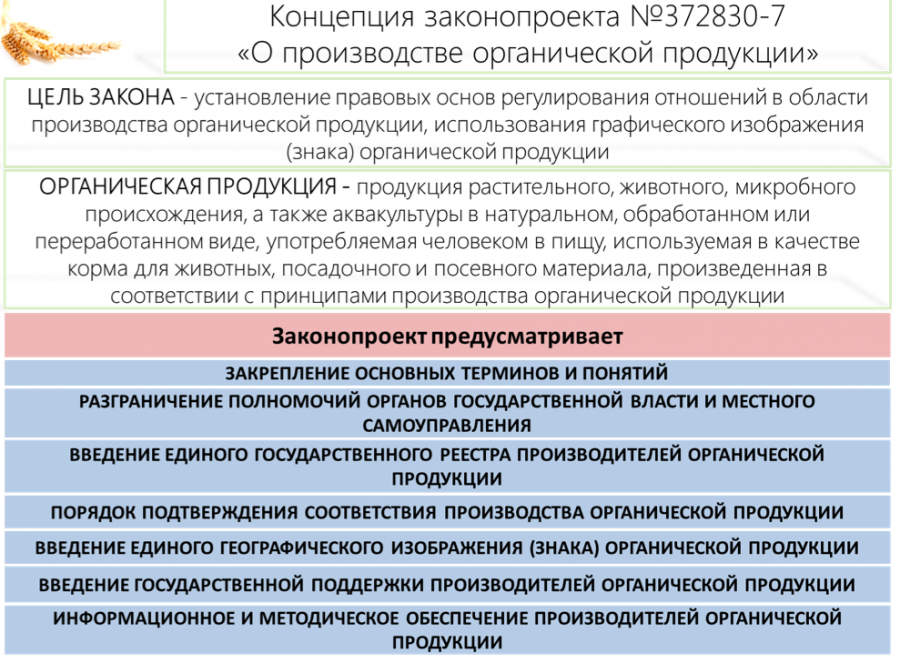 Концепция законопроекта №372830-7
«О производстве органической продукции»

ЦЕЛЬ ЗАКОНА - установление правовых основ регулирования отношений в области производства органической продукции, использования графического изображения (знака) органической продукции

ОРГАНИЧЕСКАЯ ПРОДУКЦИЯ - продукция растительного, животного, микробного происхождения, а также аквакультуры в натуральном, обработанном или переработанном виде, употребляемая человеком в пищу, используемая в качестве корма для животных, посадочного и посевного материала, произведенная в соответствии с принципами производства органической продукции

Законопроект предусматривает

ЗАКРЕПЛЕНИЕ ОСНОВНЫХ ТЕРМИНОВ И ПОНЯТИЙ

РАЗГРАНИЧЕНИЕ ПОЛНОМОЧИЙ ОРГАНОВ ГОСУДАРСТВЕННОЙ ВЛАСТИ И МЕСТНОГО САМОУПРАВЛЕНИЯ

ВВЕДЕНИЕ ЕДИНОГО ГОСУДАРСТВЕННОГО РЕЕСТРА ПРОИЗВОДИТЕЛЕЙ ОРГАНИЧЕСКОЙ ПРОДУКЦИИ

ПОРЯДОК ПОДТВЕРЖДЕНИЯ СООТВЕТСТВИЯ ПРОИЗВОДСТВА ОРГАНИЧЕСКОЙ ПРОДУКЦИИ

ВВЕДЕНИЕ ЕДИНОГО ГЕОГРАФИЧЕСКОГО ИЗОБРАЖЕНИЯ (ЗНАКА) ОРГАНИЧЕСКОЙ ПРОДУКЦИИ

ВВЕДЕНИЕ ГОСУДАРСТВЕННОЙ ПОДДЕРЖКИ ПРОИЗВОДИТЕЛЕЙ ОРГАНИЧЕСКОЙ ПРОДУКЦИИ

ИНФОРМАЦИОННОЕ И МЕТОДИЧЕСКОЕ ОБЕСПЕЧЕНИЕ ПРОИЗВОДИТЕЛЕЙ ОРГАНИЧЕСКОЙ ПРОДУКЦИИ